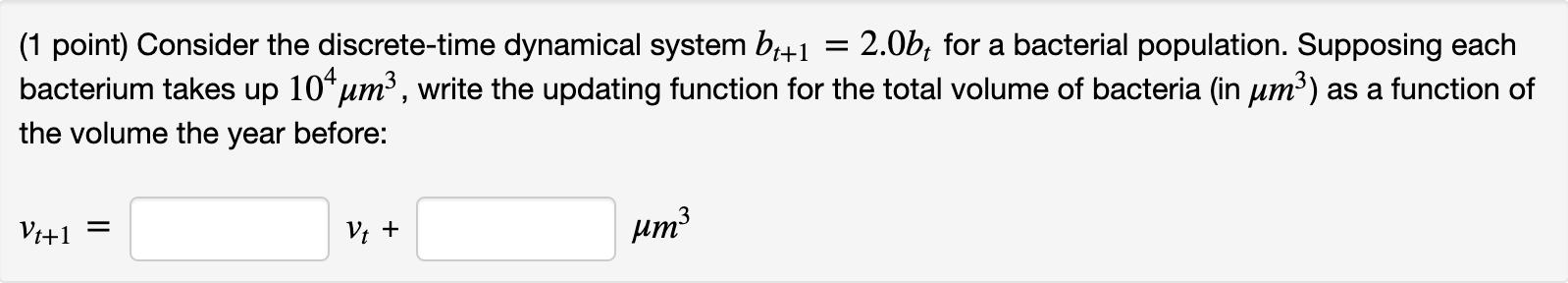 (1 point) Consider the discrete-time dynamical system $b_{t+1} = 2.0b_t$ for a bacterial population. Supposing each bacterium takes up $10^4 \mu m^3$, write the updating function for the total volume of bacteria (in $\mu m^3$) as a function of the volume the year before:

$v_{t+1} =$ $v_t +$ $\mu m^3$